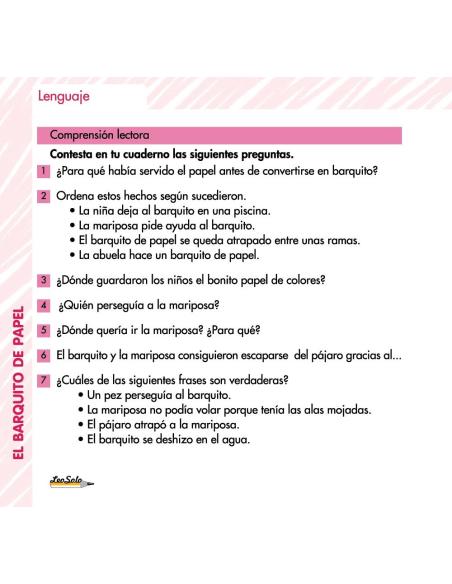 Lenguaje

Comprensión lectora

Contesta en tu cuaderno las siguientes preguntas.

1 ¿Para qué había servido el papel antes de convertirse en barquito?

2 Ordena estos hechos según sucedieron.
• La niña deja al barquito en una piscina.
• La mariposa pide ayuda al barquito.
• El barquito de papel se queda atrapado entre unas ramas.
• La abuela hace un barquito de papel.

3 ¿Dónde guardaron los niños el bonito papel de colores?

4 ¿Quién perseguía a la mariposa?

5 ¿Dónde quería ir la mariposa? ¿Para qué?

6 El barquito y la mariposa consiguieron escaparse del pájaro gracias al...

7 ¿Cuáles de las siguientes frases son verdaderas?
• Un pez perseguía al barquito.
• La mariposa no podía volar porque tenía las alas mojadas.
• El pájaro atrapó a la mariposa.
• El barquito se deshizo en el agua.

EL BARQUITO DE PAPEL

LeoSolo